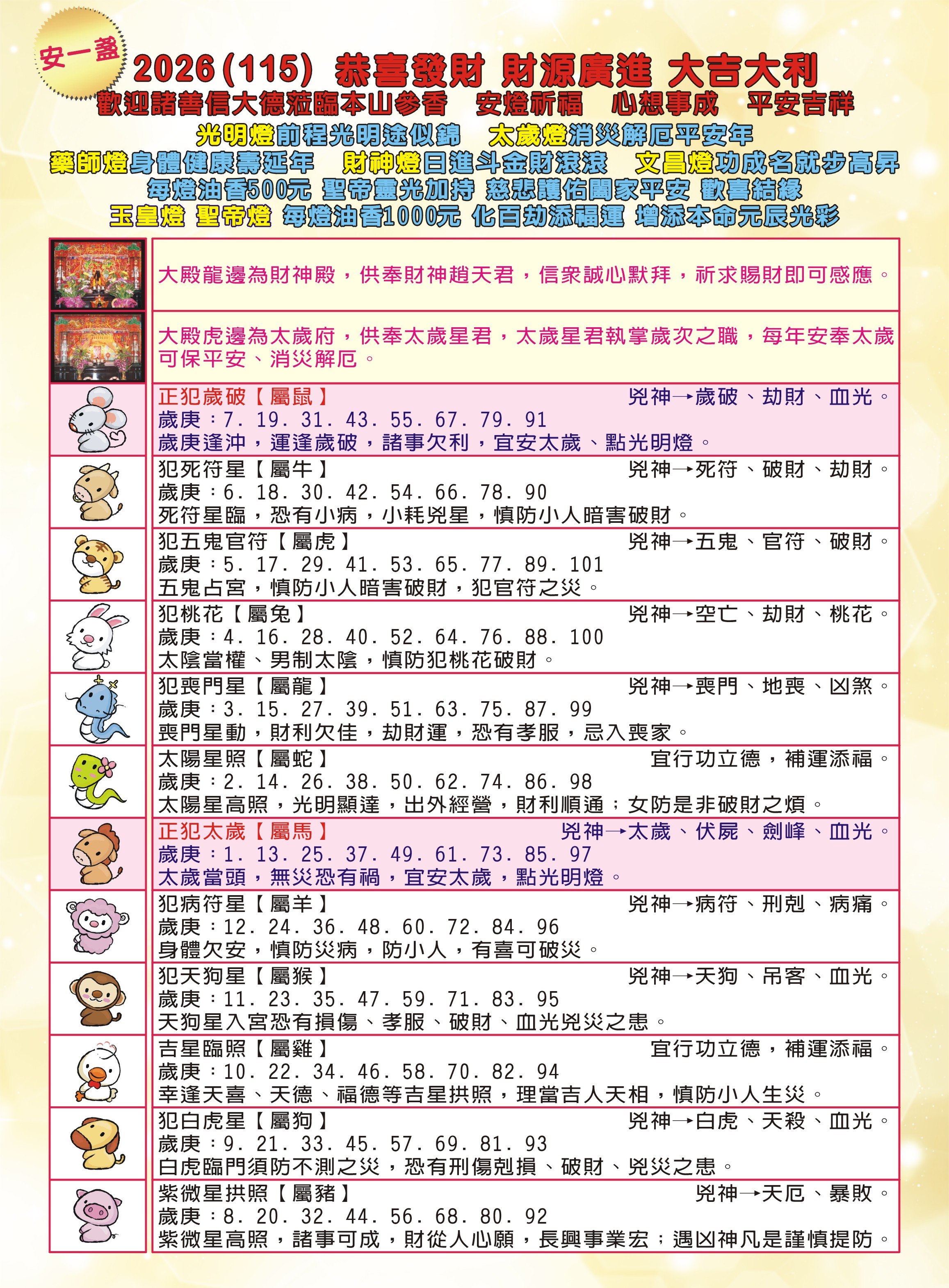 安一盞

2026(115) 恭喜發財 財源廣進 大吉大利

歡迎諸善信大德蒞臨本山參香 安燈祈福 心想事成 平安吉祥

光明燈前程光明途似錦 太歲燈消災解厄平安年

藥師燈身體健康壽延年 財神燈日進斗金財滾滾 文昌燈功成名就步高昇

每燈油香500元 聖帝靈光加持 慈悲護佑闔家平安 歡喜結緣

玉皇燈 聖帝燈 每燈油香1000元 化百劫添福運 增添本命元辰光彩

大殿龍邊為財神殿，供奉財神趙天君，信衆誠心默拜，祈求賜財即可感應。

大殿虎邊為太歲府，供奉太歲星君，太歲星君執掌歲次之職，每年安奉太歲可保平安、消災解厄。

正犯歲破【屬鼠】 兇神→歲破、劫財、血光。
歲庚：7. 19. 31. 43. 55. 67. 79. 91
歲庚逢沖，運逢歲破，諸事欠利，宜安太歲、點光明燈。

犯死符星【屬牛】 兇神→死符、破財、劫財。
歲庚：6. 18. 30. 42. 54. 66. 78. 90
死符星臨，恐有小病，小耗兇星，慎防小人暗害破財。

犯五鬼官符【屬虎】 兇神→五鬼、官符、破財。
歲庚：5. 17. 29. 41. 53. 65. 77. 89. 101
五鬼占宮，慎防小人暗害破財，犯官符之災。

犯桃花【屬兔】 兇神→空亡、劫財、桃花。
歲庚：4. 16. 28. 40. 52. 64. 76. 88. 100
太陰當權、男制太陰，慎防犯桃花破財。

犯喪門星【屬龍】 兇神→喪門、地喪、凶煞。
歲庚：3. 15. 27. 39. 51. 63. 75. 87. 99
喪門星動，財利欠佳，劫財運，恐有孝服，忌入喪家。

太陽星照【屬蛇】 宜行功立德，補運添福。
歲庚：2. 14. 26. 38. 50. 62. 74. 86. 98
太陽星高照，光明顯達，出外經營，財利順通；女防是非破財之煩。

正犯太歲【屬馬】 兇神→太歲、伏屍、劍峰、血光。
歲庚：1. 13. 25. 37. 49. 61. 73. 85. 97
太歲當頭，無災恐有禍，宜安太歲，點光明燈。

犯病符星【屬羊】 兇神→病符、刑剋、病痛。
歲庚：12. 24. 36. 48. 60. 72. 84. 96
身體欠安，慎防災病，防小人，有喜可破災。

犯天狗星【屬猴】 兇神→天狗、吊客、血光。
歲庚：11. 23. 35. 47. 59. 71. 83. 95
天狗星入宮恐有損傷、孝服、破財、血光兇災之患。

吉星臨照【屬雞】 宜行功立德，補運添福。
歲庚：10. 22. 34. 46. 58. 70. 82. 94
幸逢天喜、天德、福德等吉星拱照，理當吉人天相，慎防小人生災。

犯白虎星【屬狗】 兇神→白虎、天殺、血光。
歲庚：9. 21. 33. 45. 57. 69. 81. 93
白虎臨門須防不測之災，恐有刑傷剋損、破財、兇災之患。

紫微星拱照【屬豬】 兇神→天厄、暴敗。
歲庚：8. 20. 32. 44. 56. 68. 80. 92
紫微星高照，諸事可成，財從人心願，長興事業宏；遇凶神凡是謹慎提防。